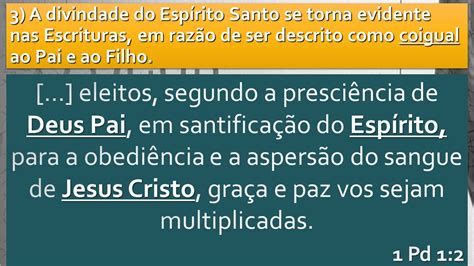 3) A divindade do Espírito Santo se torna evidente nas Escrituras, em razão de ser descrito como coigual ao Pai e ao Filho.

[...] eleitos, segundo a presciência de Deus Pai, em santificação do Espírito, para a obediência e a aspersão do sangue de Jesus Cristo, graça e paz vos sejam multiplicadas.

1 Pd 1:2